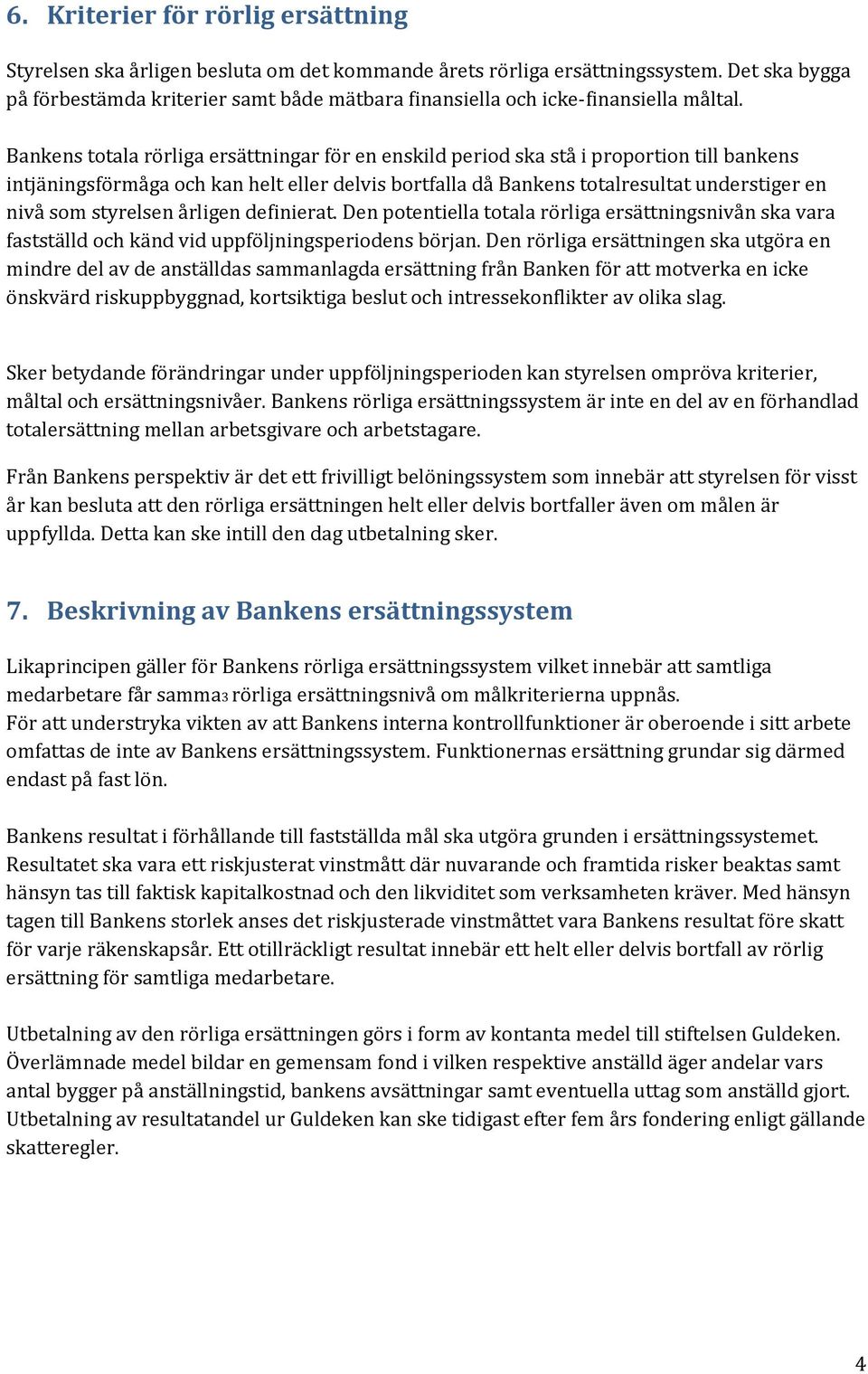 6. Kriterier för rörlig ersättning

Styrelsen ska årligen besluta om det kommande årets rörliga ersättningssystem. Det ska bygga på förbestämda kriterier samt både mätbara finansiella och icke-finansiella måltal.

Bankens totala rörliga ersättningar för en enskild period ska stå i proportion till bankens intjäningsförmåga och kan helt eller delvis bortfalla då Bankens totalresultat understiger en nivå som styrelsen årligen definierat. Den potentiella totala rörliga ersättningsnivån ska vara fastställd och känd vid uppföljningsperiodens början. Den rörliga ersättningen ska utgöra en mindre del av de anställdas sammanlagda ersättning från Banken för att motverka en icke önskvärd riskuppbyggnad, kortsiktiga beslut och intressekonflikter av olika slag.

Sker betydande förändringar under uppföljningsperioden kan styrelsen ompröva kriterier, måltal och ersättningsnivåer. Bankens rörliga ersättningssystem är inte en del av en förhandlad totalersättning mellan arbetsgivare och arbetstagare.

Från Bankens perspektiv är det ett frivilligt belöningssystem som innebär att styrelsen för visst år kan besluta att den rörliga ersättningen helt eller delvis bortfaller även om målen är uppfyllda. Detta kan ske intill den dag utbetalning sker.

7. Beskrivning av Bankens ersättningssystem

Likaprincipen gäller för Bankens rörliga ersättningssystem vilket innebär att samtliga medarbetare får samma3 rörliga ersättningsnivå om målkriterierna uppnås.
För att understryka vikten av att Bankens interna kontrollfunktioner är oberoende i sitt arbete omfattas de inte av Bankens ersättningssystem. Funktionernas ersättning grundar sig därmed endast på fast lön.

Bankens resultat i förhållande till fastställda mål ska utgöra grunden i ersättningssystemet. Resultatet ska vara ett riskjusterat vinstmått där nuvarande och framtida risker beaktas samt hänsyn tas till faktisk kapitalkostnad och den likviditet som verksamheten kräver. Med hänsyn tagen till Bankens storlek anses det riskjusterade vinstmåttet vara Bankens resultat före skatt för varje räkenskapsår. Ett otillräckligt resultat innebär ett helt eller delvis bortfall av rörlig ersättning för samtliga medarbetare.

Utbetalning av den rörliga ersättningen görs i form av kontanta medel till stiftelsen Guldeken. Överlämnade medel bildar en gemensam fond i vilken respektive anställd äger andelar vars antal bygger på anställningstid, bankens avsättningar samt eventuella uttag som anställd gjort. Utbetalning av resultatandel ur Guldeken kan ske tidigast efter fem års fondering enligt gällande skatteregler.

4